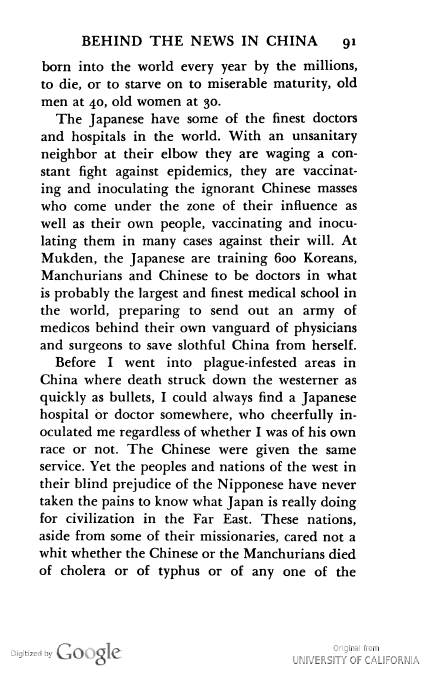 BEHIND THE NEWS IN CHINA 91

born into the world every year by the millions, to die, or to starve on to miserable maturity, old men at 40, old women at 30.

The Japanese have some of the finest doctors and hospitals in the world. With an unsanitary neighbor at their elbow they are waging a constant fight against epidemics, they are vaccinating and inoculating the ignorant Chinese masses who come under the zone of their influence as well as their own people, vaccinating and inoculating them in many cases against their will. At Mukden, the Japanese are training 600 Koreans, Manchurians and Chinese to be doctors in what is probably the largest and finest medical school in the world, preparing to send out an army of medicos behind their own vanguard of physicians and surgeons to save slothful China from herself.

Before I went into plague-infested areas in China where death struck down the westerner as quickly as bullets, I could always find a Japanese hospital or doctor somewhere, who cheerfully inoculated me regardless of whether I was of his own race or not. The Chinese were given the same service. Yet the peoples and nations of the west in their blind prejudice of the Nipponese have never taken the pains to know what Japan is really doing for civilization in the Far East. These nations, aside from some of their missionaries, cared not a whit whether the Chinese or the Manchurians died of cholera or of typhus or of any one of the

Digitized by Google

Original from
UNIVERSITY OF CALIFORNIA